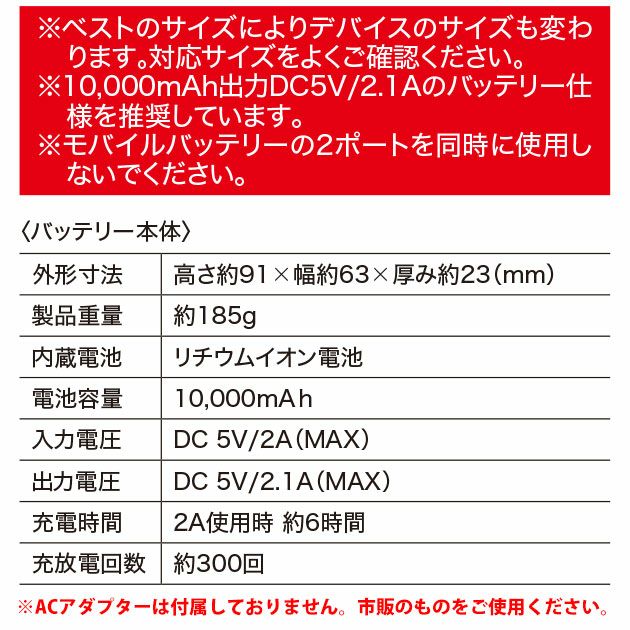 ※ベストのサイズによりデバイスのサイズも変わります。対応サイズをよくご確認ください。
※10,000mAh出力DC5V/2.1Aのバッテリー仕様を推奨しています。
※モバイルバッテリーの2ポートを同時に使用しないでください。

〈バッテリー本体〉

| 外形寸法 | 高さ約91×幅約63×厚み約23(mm) |
|---|---|
| 製品重量 | 約185g |
| 内蔵電池 | リチウムイオン電池 |
| 電池容量 | 10,000mAh |
| 入力電圧 | DC 5V/2A(MAX) |
| 出力電圧 | DC 5V/2.1A(MAX) |
| 充電時間 | 2A使用時 約6時間 |
| 充放電回数 | 約300回 |

※ACアダプターは付属しておりません。市販のものをご使用ください。